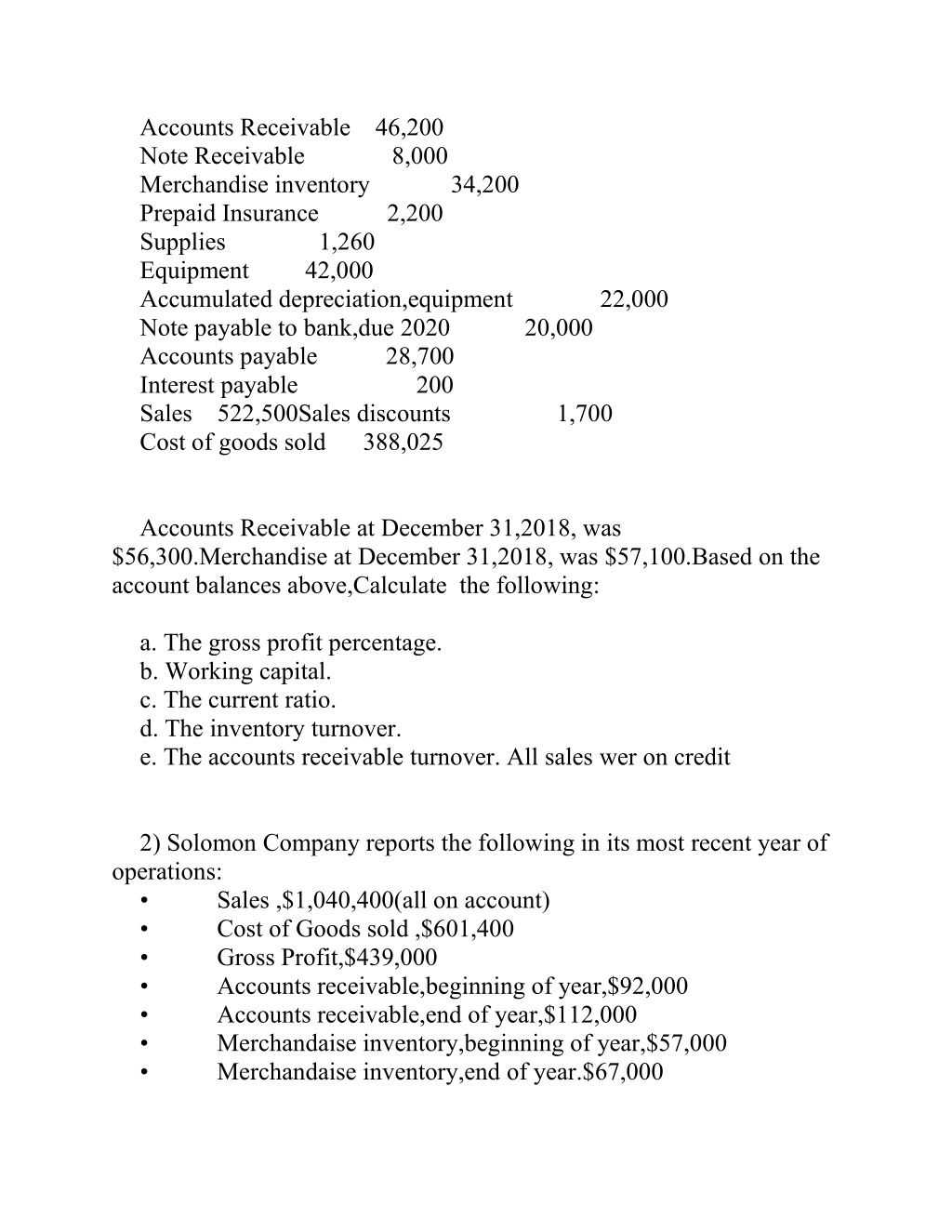 Accounts Receivable 46,200
Note Receivable 8,000
Merchandise inventory 34,200
Prepaid Insurance 2,200
Supplies 1,260
Equipment 42,000
Accumulated depreciation,equipment 22,000
Note payable to bank,due 2020 20,000
Accounts payable 28,700
Interest payable 200
Sales 522,500Sales discounts 1,700
Cost of goods sold 388,025

Accounts Receivable at December 31,2018, was \$56,300.Merchandise at December 31,2018, was \$57,100.Based on the account balances above,Calculate the following:

a. The gross profit percentage.
b. Working capital.
c. The current ratio.
d. The inventory turnover.
e. The accounts receivable turnover. All sales wer on credit

2) Solomon Company reports the following in its most recent year of operations:
• Sales ,\$1,040,400(all on account)
• Cost of Goods sold ,\$601,400
• Gross Profit,\$439,000
• Accounts receivable,beginning of year,\$92,000
• Accounts receivable,end of year,\$112,000
• Merchandaise inventory,beginning of year,\$57,000
• Merchandaise inventory,end of year.\$67,000